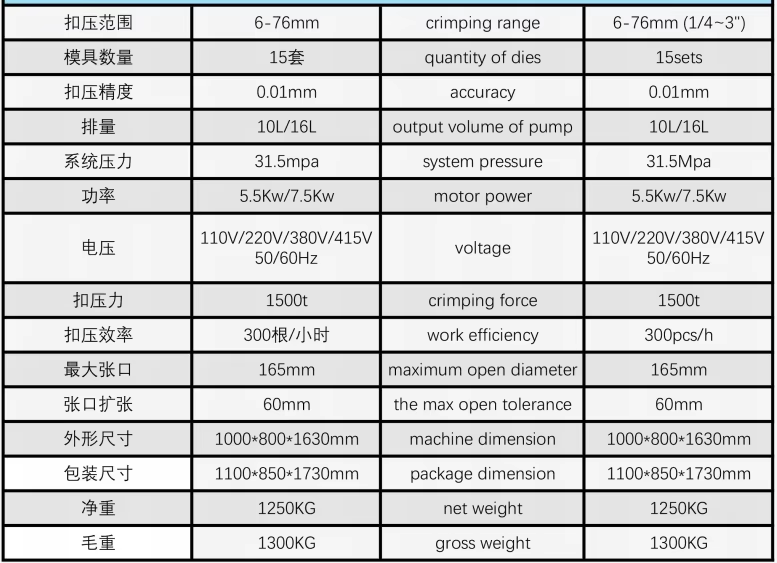 | 扣压范围 | 6-76mm | crimping range | 6-76mm (1/4~3") |
|---|---|---|---|
| 模具数量 | 15套 | quantity of dies | 15sets |
| 扣压精度 | 0.01mm | accuracy | 0.01mm |
| 排量 | 10L/16L | output volume of pump | 10L/16L |
| 系统压力 | 31.5mpa | system pressure | 31.5Mpa |
| 功率 | 5.5Kw/7.5Kw | motor power | 5.5Kw/7.5Kw |
| 电压 | 110V/220V/380V/415V 50/60Hz | voltage | 110V/220V/380V/415V 50/60Hz |
| 扣压力 | 1500t | crimping force | 1500t |
| 扣压效率 | 300根/小时 | work efficiency | 300pcs/h |
| 最大张口 | 165mm | maximum open diameter | 165mm |
| 张口扩张 | 60mm | the max open tolerance | 60mm |
| 外形尺寸 | 1000*800*1630mm | machine dimension | 1000*800*1630mm |
| 包装尺寸 | 1100*850*1730mm | package dimension | 1100*850*1730mm |
| 净重 | 1250KG | net weight | 1250KG |
| 毛重 | 1300KG | gross weight | 1300KG |